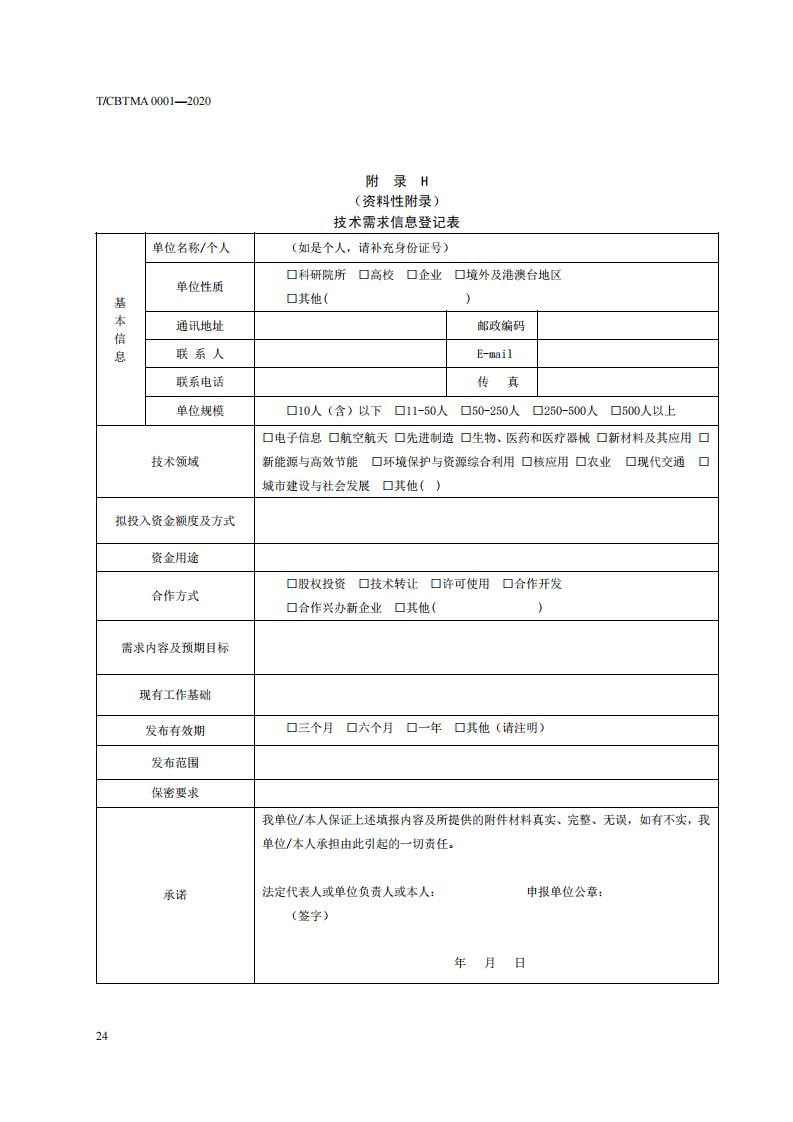 T/CBTMA 0001—2020

附 录 H
（资料性附录）
技术需求信息登记表

| 基本信息 | 单位名称/个人 | （如是个人，请补充身份证号） | | |
|---|---|---|---|---|
| | 单位性质 | □科研院所 □高校 □企业 □境外及港澳台地区 □其他（ ） | | |
| | 通讯地址 | | 邮政编码 | |
| | 联 系 人 | | E-mail | |
| | 联系电话 | | 传 真 | |
| | 单位规模 | □10人（含）以下 □11-50人 □50-250人 □250-500人 □500人以上 | | |
| 技术领域 | | □电子信息 □航空航天 □先进制造 □生物、医药和医疗器械 □新材料及其应用 □新能源与高效节能 □环境保护与资源综合利用 □核应用 □农业 □现代交通 □城市建设与社会发展 □其他（ ） | | |
| 拟投入资金额度及方式 | | | | |
| 资金用途 | | | | |
| 合作方式 | | □股权投资 □技术转让 □许可使用 □合作开发 □合作兴办新企业 □其他（ ） | | |
| 需求内容及预期目标 | | | | |
| 现有工作基础 | | | | |
| 发布有效期 | | □三个月 □六个月 □一年 □其他（请注明） | | |
| 发布范围 | | | | |
| 保密要求 | | | | |
| 承诺 | | 我单位/本人保证上述填报内容及所提供的附件材料真实、完整、无误，如有不实，我单位/本人承担由此引起的一切责任。 法定代表人或单位负责人或本人： 申报单位公章： （签字） 年 月 日 | | |

24